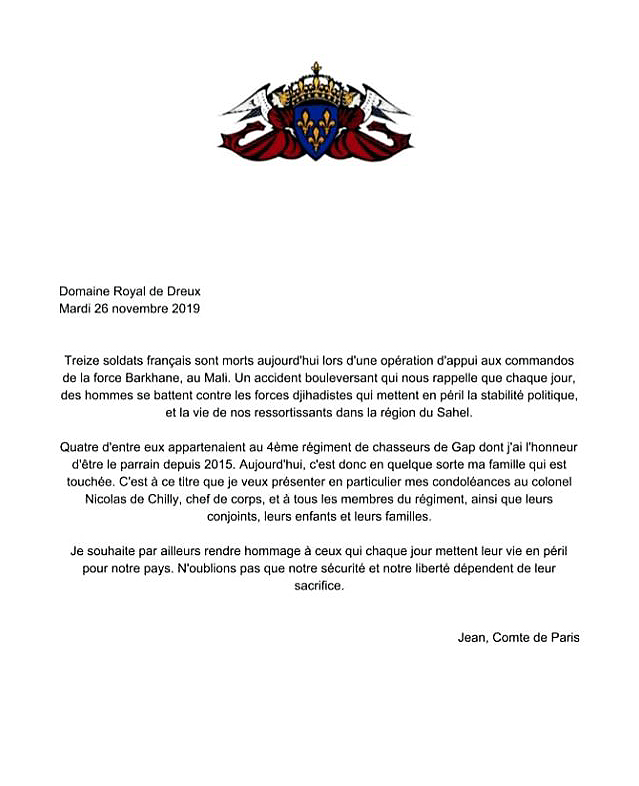 Domaine Royal de Dreux
Mardi 26 novembre 2019

Treize soldats français sont morts aujourd'hui lors d'une opération d'appui aux commandos de la force Barkhane, au Mali. Un accident bouleversant qui nous rappelle que chaque jour, des hommes se battent contre les forces djihadistes qui mettent en péril la stabilité politique, et la vie de nos ressortissants dans la région du Sahel.

Quatre d'entre eux appartenaient au 4ème régiment de chasseurs de Gap dont j'ai l'honneur d'être le parrain depuis 2015. Aujourd'hui, c'est donc en quelque sorte ma famille qui est touchée. C'est à ce titre que je veux présenter en particulier mes condoléances au colonel Nicolas de Chilly, chef de corps, et à tous les membres du régiment, ainsi que leurs conjoints, leurs enfants et leurs familles.

Je souhaite par ailleurs rendre hommage à ceux qui chaque jour mettent leur vie en péril pour notre pays. N'oublions pas que notre sécurité et notre liberté dépendent de leur sacrifice.

Jean, Comte de Paris